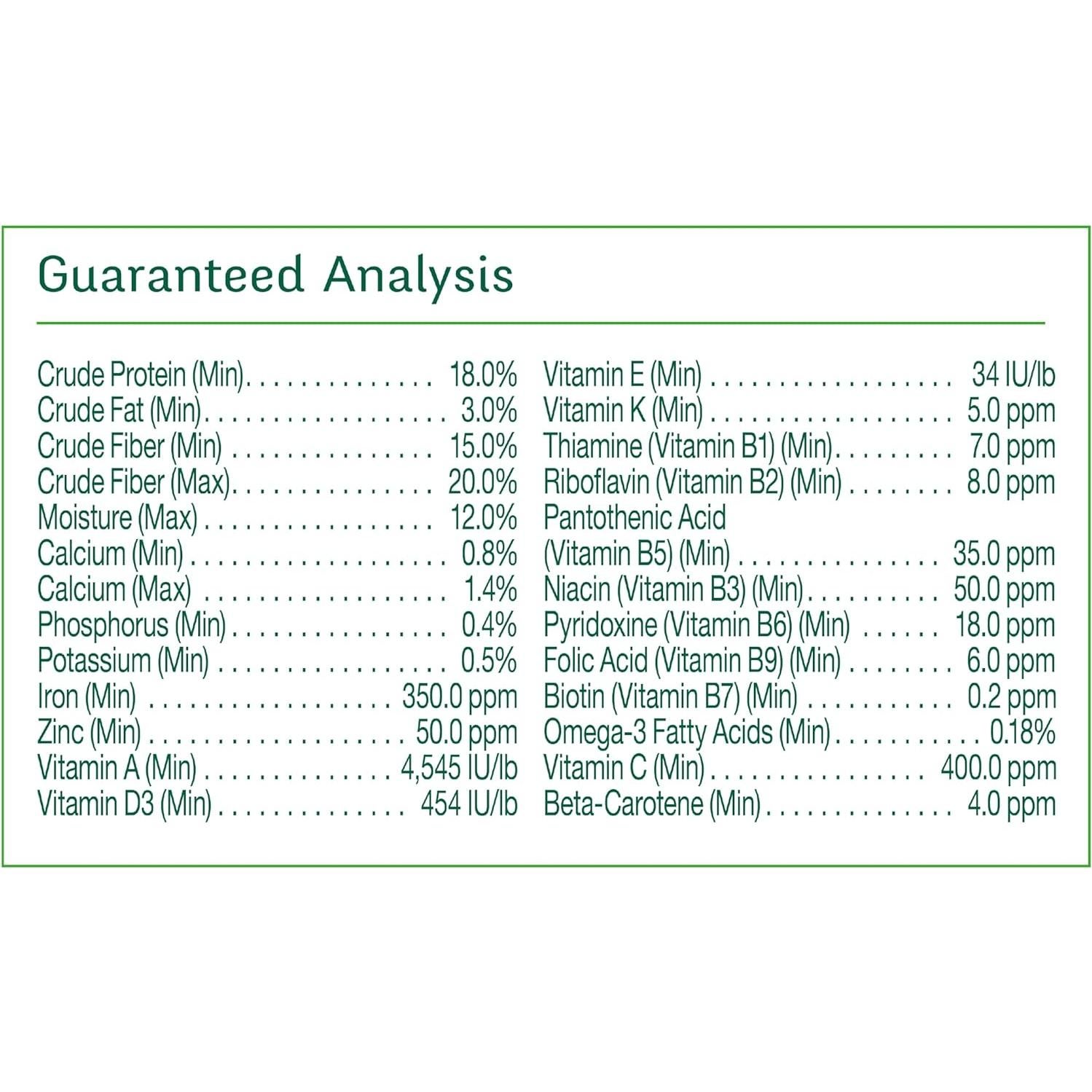 Guaranteed Analysis

Crude Protein (Min) 18.0%
Crude Fat (Min) 3.0%
Crude Fiber (Min) 15.0%
Crude Fiber (Max) 20.0%
Moisture (Max) 12.0%
Calcium (Min) 0.8%
Calcium (Max) 1.4%
Phosphorus (Min) 0.4%
Potassium (Min) 0.5%
Iron (Min) 350.0 ppm
Zinc (Min) 50.0 ppm
Vitamin A (Min) 4,545 IU/lb
Vitamin D3 (Min) 454 IU/lb

Vitamin E (Min) 34 IU/lb
Vitamin K (Min) 5.0 ppm
Thiamine (Vitamin B1) (Min) 7.0 ppm
Riboflavin (Vitamin B2) (Min) 8.0 ppm
Pantothenic Acid
(Vitamin B5) (Min) 35.0 ppm
Niacin (Vitamin B3) (Min) 50.0 ppm
Pyridoxine (Vitamin B6) (Min) 18.0 ppm
Folic Acid (Vitamin B9) (Min) 6.0 ppm
Biotin (Vitamin B7) (Min) 0.2 ppm
Omega-3 Fatty Acids (Min) 0.18%
Vitamin C (Min) 400.0 ppm
Beta-Carotene (Min) 4.0 ppm